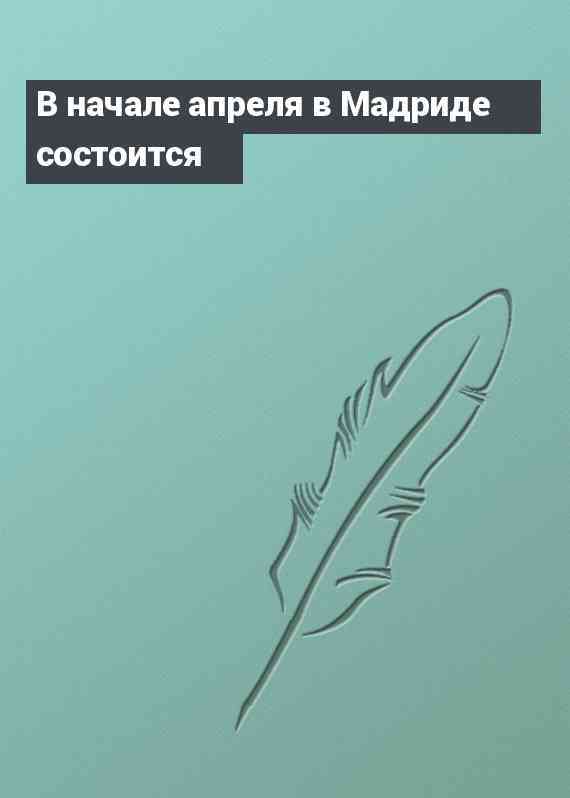 В начале апреля в Мадриде состоится